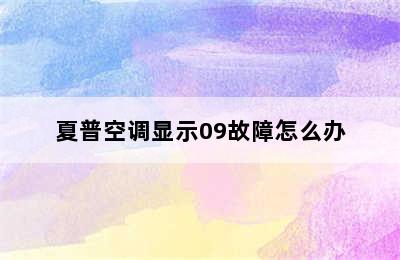 夏普空调显示09故障怎么办